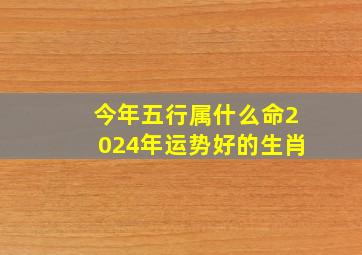 今年五行属什么命2024年运势好的生肖